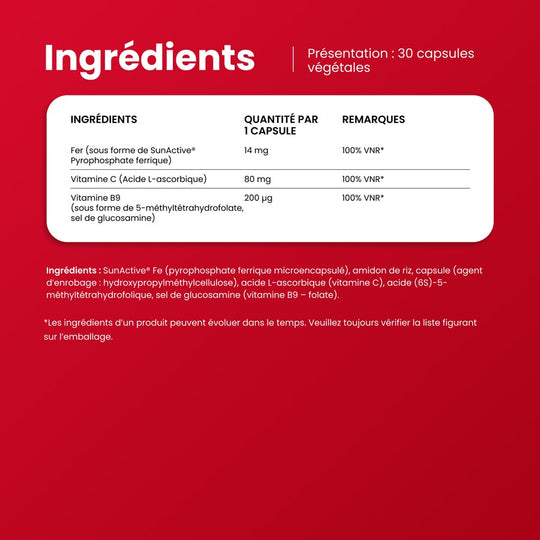 Ingrédients

Présentation : 30 capsules végétales

| INGRÉDIENTS | QUANTITÉ PAR 1 CAPSULE | REMARQUES |
|---|---|---|
| Fer (sous forme de SunActive® Pyrophosphate ferrique) | 14 mg | 100% VNR* |
| Vitamine C (Acide L-ascorbique) | 80 mg | 100% VNR* |
| Vitamine B9 (sous forme de 5-méthyltétrahydrofolate, sel de glucosamine) | 200 µg | 100% VNR* |

Ingrédients : SunActive® Fe (pyrophosphate ferrique microencapsulé), amidon de riz, capsule (agent d'enrobage : hydroxypropylméthylcellulose), acide L-ascorbique (vitamine C), acide (6S)-5-méthyltétrahydrofolique, sel de glucosamine (vitamine B9 – folate).

*Les ingrédients d'un produit peuvent évoluer dans le temps. Veuillez toujours vérifier la liste figurant sur l'emballage.